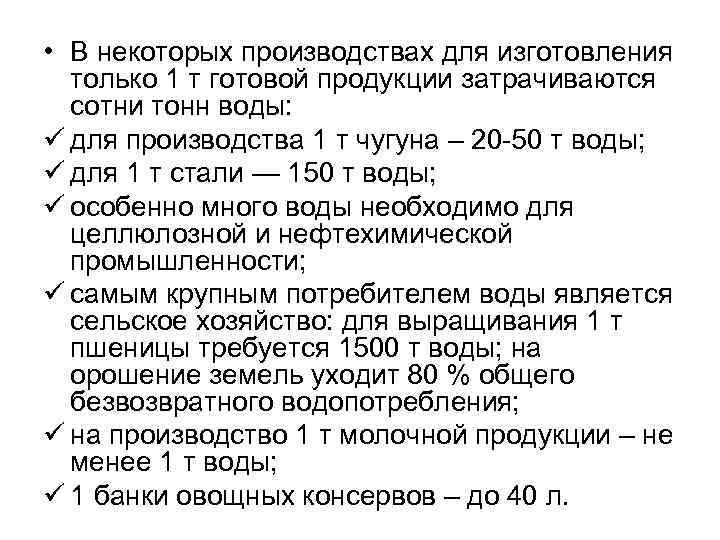 • В некоторых производствах для изготовления только 1 т готовой продукции затрачиваются сотни тонн воды:

✓ для производства 1 т чугуна – 20-50 т воды;

✓ для 1 т стали — 150 т воды;

✓ особенно много воды необходимо для целлюлозной и нефтехимической промышленности;

✓ самым крупным потребителем воды является сельское хозяйство: для выращивания 1 т пшеницы требуется 1500 т воды; на орошение земель уходит 80 % общего безвозвратного водопотребления;

✓ на производство 1 т молочной продукции – не менее 1 т воды;

✓ 1 банки овощных консервов – до 40 л.